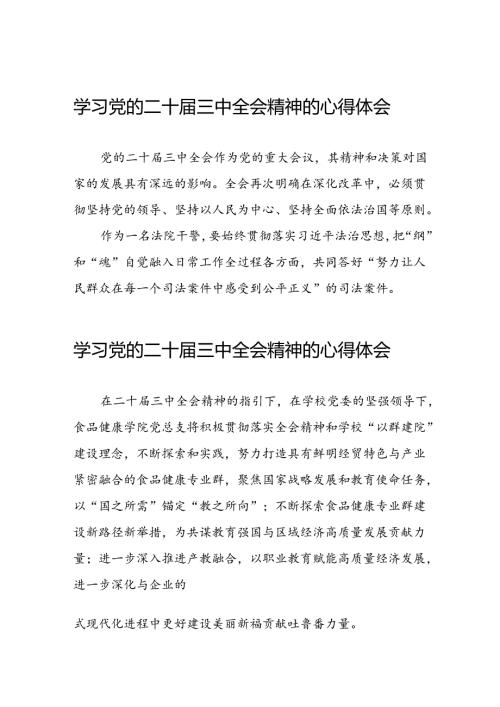 学习党的二十届三中全会精神的心得体会

党的二十届三中全会作为党的重大会议，其精神和决策对国家的发展具有深远的影响。全会再次明确在深化改革中，必须贯彻坚持党的领导、坚持以人民为中心、坚持全面依法治国等原则。

作为一名法院干警，要始终贯彻落实习近平法治思想，把“纲”和“魂”自觉融入日常工作全过程各方面，共同答好“努力让人民群众在每一个司法案件中感受到公平正义”的司法案件。

学习党的二十届三中全会精神的心得体会

在二十届三中全会精神的指引下，在学校党委的坚强领导下，食品健康学院党总支将积极贯彻落实全会精神和学校“以群建院”建设理念，不断探索和实践，努力打造具有鲜明经贸特色与产业紧密融合的食品健康专业群，聚焦国家战略发展和教育使命任务，以“国之所需”锚定“教之所向”；不断探索食品健康专业群建设新路径新举措，为共谋教育强国与区域经济高质量发展贡献力量；进一步深入推进产教融合，以职业教育赋能高质量经济发展，进一步深化与企业的

式现代化进程中更好建设美丽新福贡献吐鲁番力量。